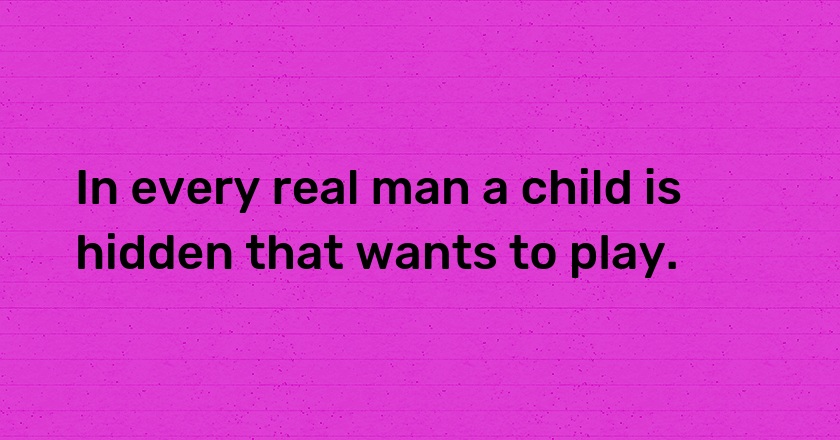 In every real man a child is hidden that wants to play.